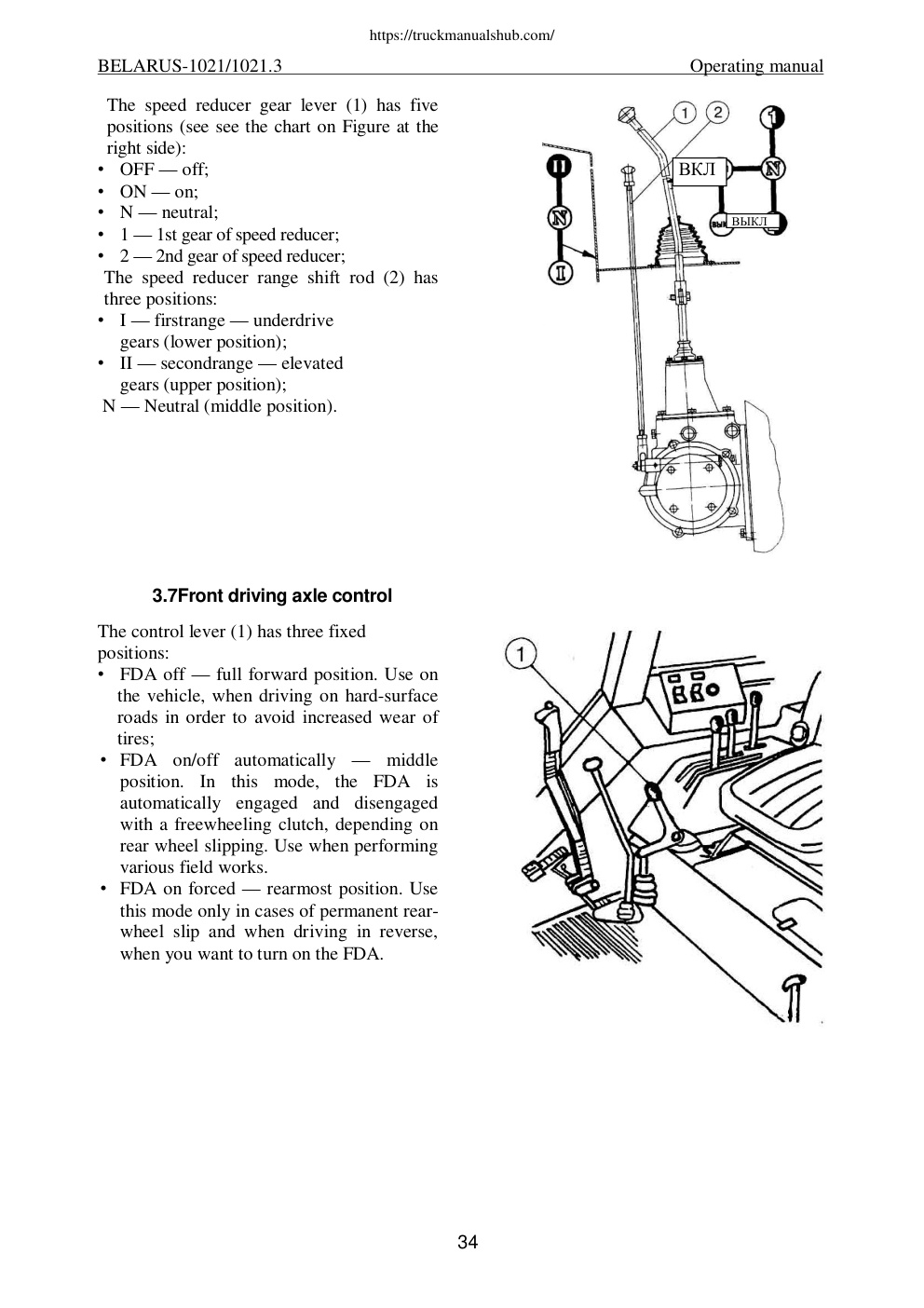 https://truckmanualshub.com/

BELARUS-1021/1021.3 Operating manual

The speed reducer gear lever (1) has five positions (see see the chart on Figure at the right side):
• OFF — off;
• ON — on;
• N — neutral;
• 1 — 1st gear of speed reducer;
• 2 — 2nd gear of speed reducer;
The speed reducer range shift rod (2) has three positions:
• I — firstrange — underdrive gears (lower position);
• II — secondrange — elevated gears (upper position);
N — Neutral (middle position).

1 2 1 II ВКЛ N N ВЫКЛ I

3.7Front driving axle control

The control lever (1) has three fixed positions:
• FDA off — full forward position. Use on the vehicle, when driving on hard-surface roads in order to avoid increased wear of tires;
• FDA on/off automatically — middle position. In this mode, the FDA is automatically engaged and disengaged with a freewheeling clutch, depending on rear wheel slipping. Use when performing various field works.
• FDA on forced — rearmost position. Use this mode only in cases of permanent rear-wheel slip and when driving in reverse, when you want to turn on the FDA.

1

34